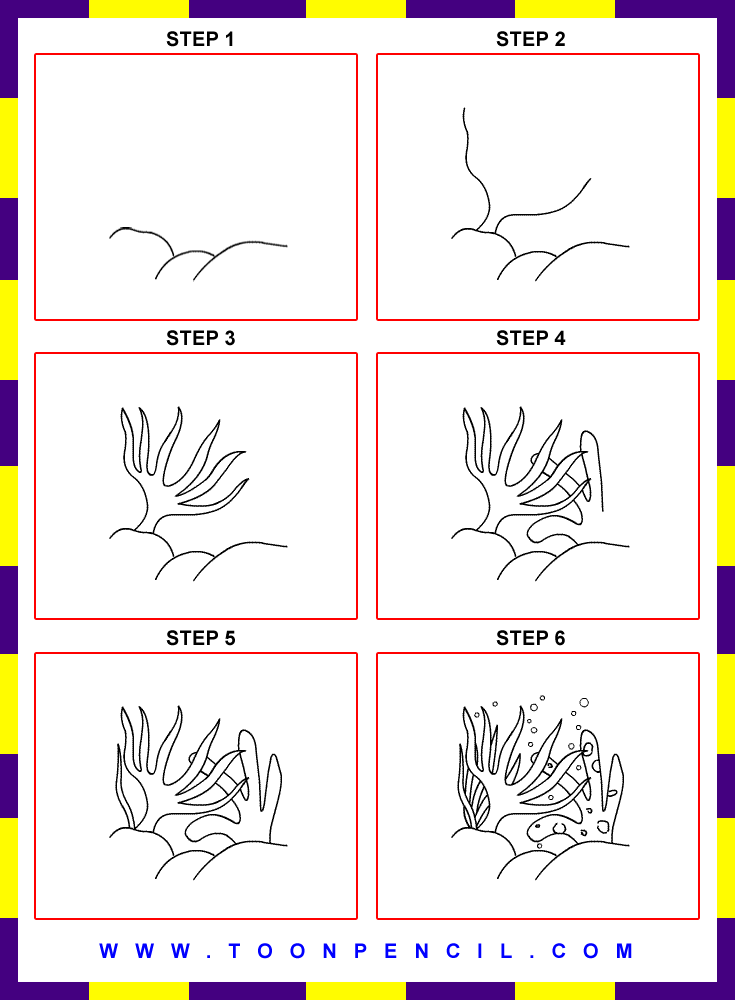 STEP 1

STEP 2

STEP 3

STEP 4

STEP 5

STEP 6

WWW.TOONPENCIL.COM